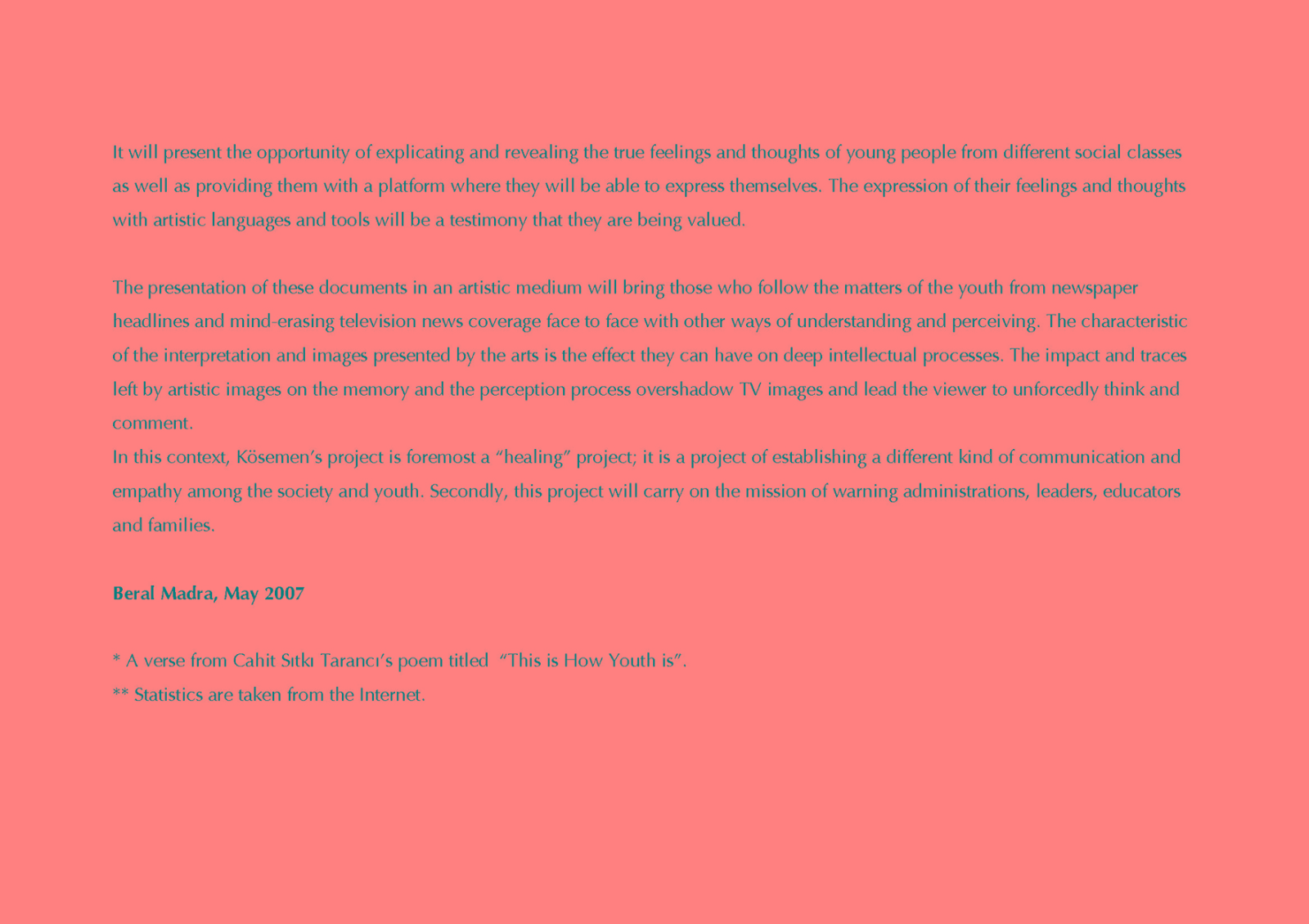 It will present the opportunity of explicating and revealing the true feelings and thoughts of young people from different social classes as well as providing them with a platform where they will be able to express themselves. The expression of their feelings and thoughts with artistic languages and tools will be a testimony that they are being valued.

The presentation of these documents in an artistic medium will bring those who follow the matters of the youth from newspaper headlines and mind-erasing television news coverage face to face with other ways of understanding and perceiving. The characteristic of the interpretation and images presented by the arts is the effect they can have on deep intellectual processes. The impact and traces left by artistic images on the memory and the perception process overshadow TV images and lead the viewer to unforcedly think and comment.

In this context, Kösemen's project is foremost a "healing" project; it is a project of establishing a different kind of communication and empathy among the society and youth. Secondly, this project will carry on the mission of warning administrations, leaders, educators and families.

Beral Madra, May 2007

* A verse from Cahit Sıtkı Tarancı's poem titled "This is How Youth is".
** Statistics are taken from the Internet.